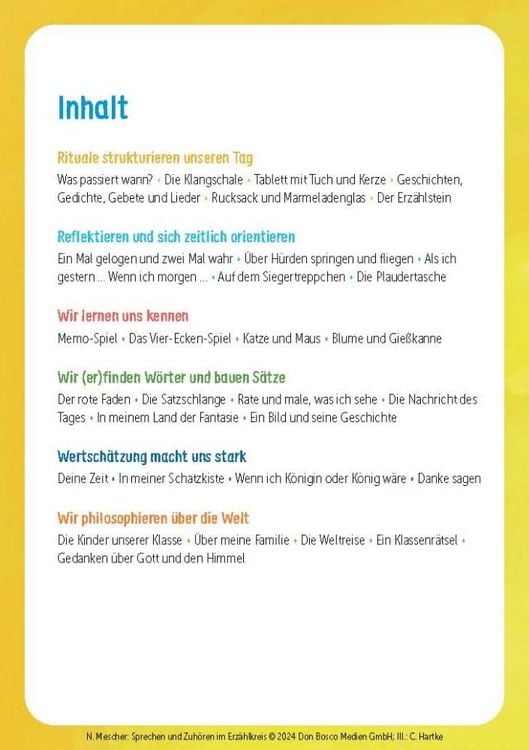 Inhalt

Rituale strukturieren unseren Tag

Was passiert wann? • Die Klangschale • Tablett mit Tuch und Kerze • Geschichten, Gedichte, Gebete und Lieder • Rucksack und Marmeladenglas • Der Erzählstein

Reflektieren und sich zeitlich orientieren

Ein Mal gelogen und zwei Mal wahr • Über Hürden springen und fliegen • Als ich gestern … Wenn ich morgen … • Auf dem Siegertreppchen • Die Plaudertasche

Wir lernen uns kennen

Memo-Spiel • Das Vier-Ecken-Spiel • Katze und Maus • Blume und Gießkanne

Wir (er)finden Wörter und bauen Sätze

Der rote Faden • Die Satzschlange • Rate und male, was ich sehe • Die Nachricht des Tages • In meinem Land der Fantasie • Ein Bild und seine Geschichte

Wertschätzung macht uns stark

Deine Zeit • In meiner Schatzkiste • Wenn ich Königin oder König wäre • Danke sagen

Wir philosophieren über die Welt

Die Kinder unserer Klasse • Über meine Familie • Die Weltreise • Ein Klassenrätsel • Gedanken über Gott und den Himmel

N. Mescher: Sprechen und Zuhören im Erzählkreis © 2024 Don Bosco Medien GmbH; Ill.: C. Hartke